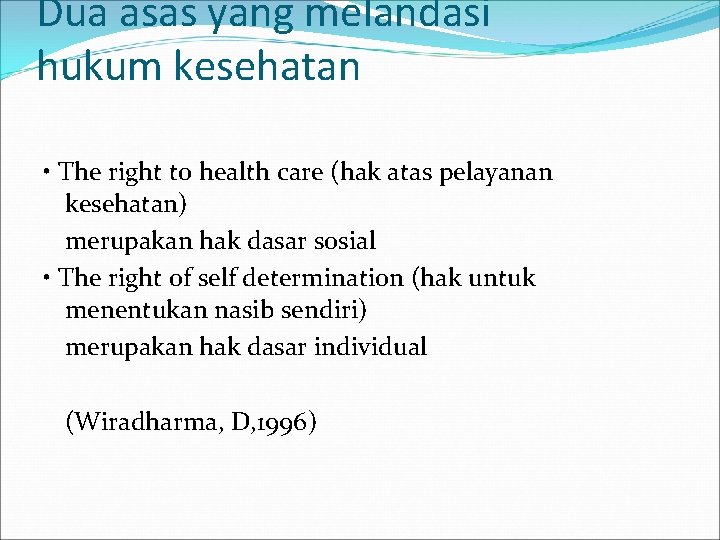 Dua asas yang melandasi hukum kesehatan

• The right to health care (hak atas pelayanan kesehatan)
merupakan hak dasar sosial
• The right of self determination (hak untuk menentukan nasib sendiri)
merupakan hak dasar individual

(Wiradharma, D,1996)